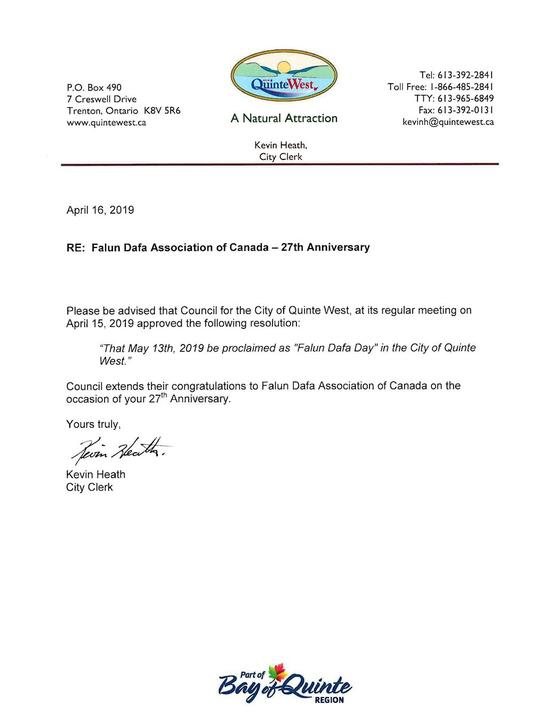 P.O. Box 490
7 Creswell Drive
Trenton, Ontario K8V 5R6
www.quintewest.ca

QuinteWest
A Natural Attraction

Tel: 613-392-2841
Toll Free: 1-866-485-2841
TTY: 613-965-6849
Fax: 613-392-0131
kevinh@quintewest.ca

Kevin Heath,
City Clerk

April 16, 2019

RE: Falun Dafa Association of Canada – 27th Anniversary

Please be advised that Council for the City of Quinte West, at its regular meeting on April 15, 2019 approved the following resolution:

"That May 13th, 2019 be proclaimed as "Falun Dafa Day" in the City of Quinte West."

Council extends their congratulations to Falun Dafa Association of Canada on the occasion of your 27$^{th}$ Anniversary.

Yours truly,

Kevin Heath

Kevin Heath
City Clerk

Part of
Bay of Quinte
REGION